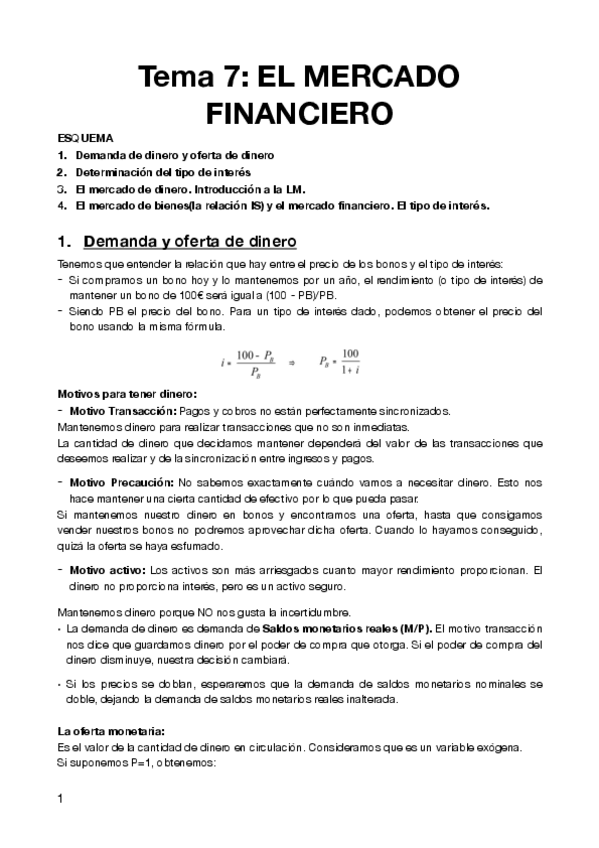 Tema 7: EL MERCADO FINANCIERO

ESQUEMA
1. Demanda de dinero y oferta de dinero
2. Determinación del tipo de interés
3. El mercado de dinero. Introducción a la LM.
4. El mercado de bienes(la relación IS) y el mercado financiero. El tipo de interés.

1. Demanda y oferta de dinero

Tenemos que entender la relación que hay entre el precio de los bonos y el tipo de interés:
- Si compramos un bono hoy y lo mantenemos por un año, el rendimiento (o tipo de interés) de mantener un bono de 100€ será igual a (100 - PB)/PB.
- Siendo PB el precio del bono. Para un tipo de interés dado, podemos obtener el precio del bono usando la misma fórmula.

$i = \frac{100 - P_B}{P_B} \Rightarrow P_B = \frac{100}{1+i}$

Motivos para tener dinero:
- Motivo Transacción: Pagos y cobros no están perfectamente sincronizados.
Mantenemos dinero para realizar transacciones que no son inmediatas.
La cantidad de dinero que decidamos mantener dependerá del valor de las transacciones que deseemos realizar y de la sincronización entre ingresos y pagos.

- Motivo Precaución: No sabemos exactamente cuándo vamos a necesitar dinero. Esto nos hace mantener una cierta cantidad de efectivo por lo que pueda pasar.
Si mantenemos nuestro dinero en bonos y encontramos una oferta, hasta que consigamos vender nuestros bonos no podremos aprovechar dicha oferta. Cuando lo hayamos conseguido, quizá la oferta se haya esfumado.

- Motivo activo: Los activos son más arriesgados cuanto mayor rendimiento proporcionan. El dinero no proporciona interés, pero es un activo seguro.

Mantenemos dinero porque NO nos gusta la incertidumbre.
• La demanda de dinero es demanda de Saldos monetarios reales (M/P). El motivo transacción nos dice que guardamos dinero por el poder de compra que otorga. Si el poder de compra del dinero disminuye, nuestra decisión cambiará.

• Si los precios se doblan, esperaremos que la demanda de saldos monetarios nominales se doble, dejando la demanda de saldos monetarios reales inalterada.

La oferta monetaria:
Es el valor de la cantidad de dinero en circulación. Consideramos que es un variable exógena.
Si suponemos P=1, obtenemos:

1